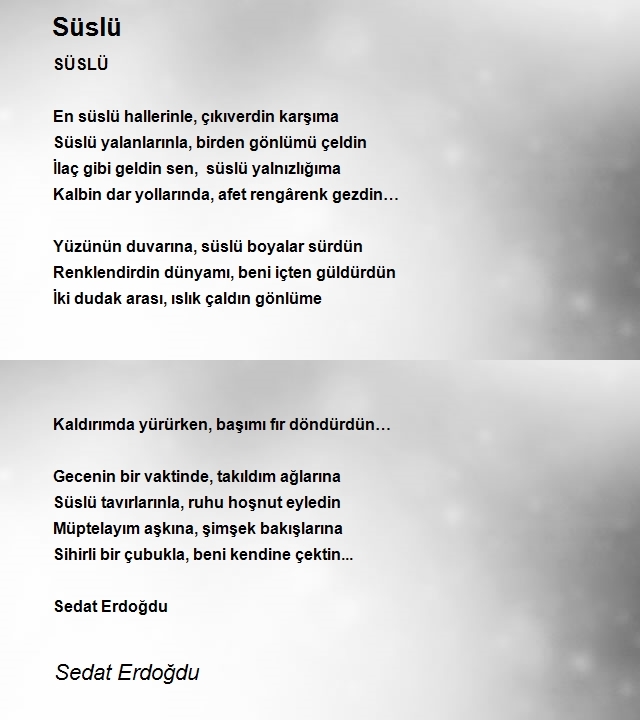 Süslü

SÜSLÜ

En süslü hallerinle, çıkıverdin karşıma
Süslü yalanlarınla, birden gönlümü çeldin
İlaç gibi geldin sen, süslü yalnızlığıma
Kalbin dar yollarında, afet rengârenk gezdin…

Yüzünün duvarına, süslü boyalar sürdün
Renklendirdin dünyamı, beni içten güldürdün
İki dudak arası, ıslık çaldın gönlüme

Kaldırımda yürürken, başımı fır döndürdün…

Gecenin bir vaktinde, takıldım ağlarına
Süslü tavırlarınla, ruhu hoşnut eyledin
Müptelayım aşkına, şimşek bakışlarına
Sihirli bir çubukla, beni kendine çektin...

Sedat Erdoğdu

Sedat Erdoğdu